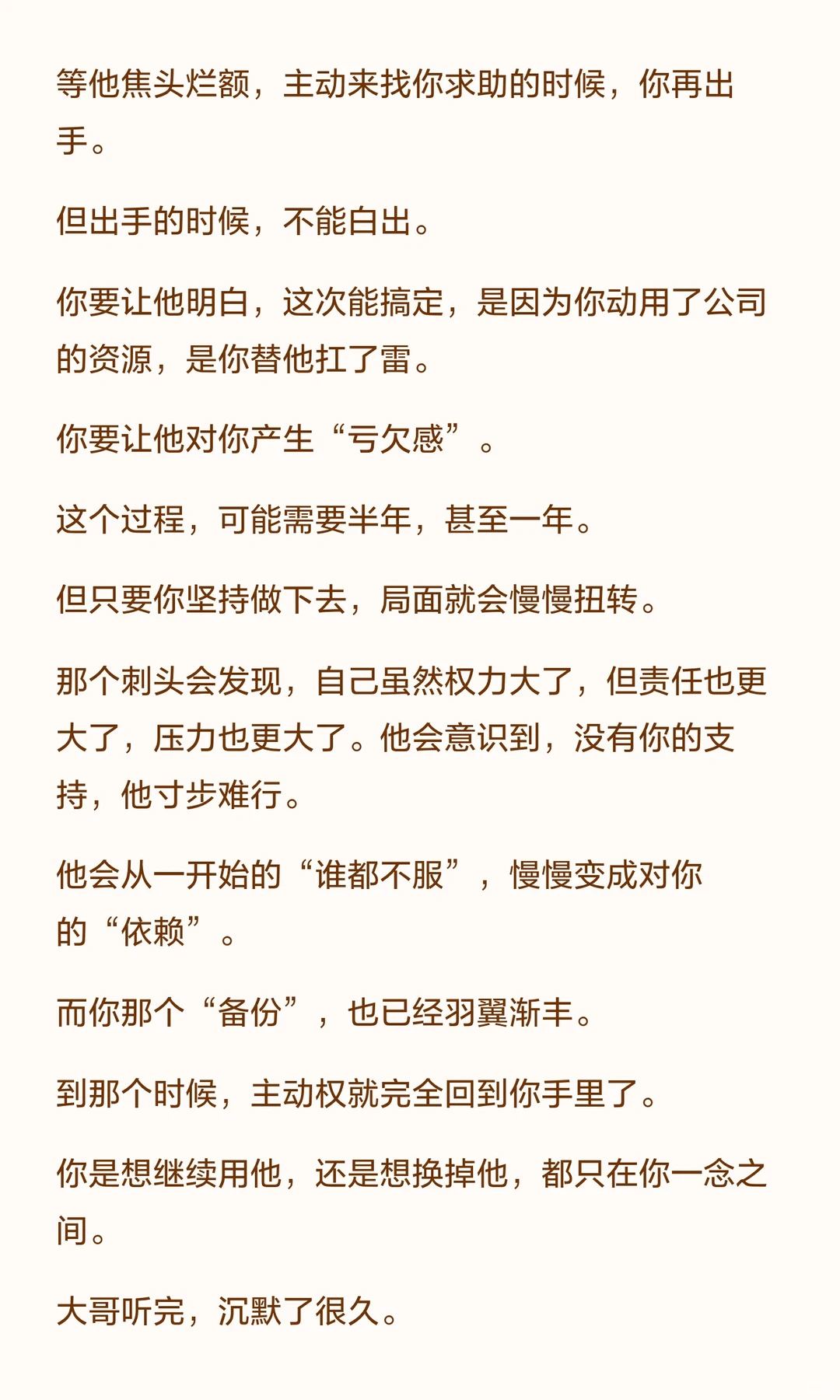 等他焦头烂额，主动来找你求助的时候，你再出手。

但出手的时候，不能白出。

你要让他明白，这次能搞定，是因为你动用了公司的资源，是你替他扛了雷。

你要让他对你产生“亏欠感”。

这个过程，可能需要半年，甚至一年。

但只要你坚持做下去，局面就会慢慢扭转。

那个刺头会发现，自己虽然权力大了，但责任也更大了，压力也更大了。他会意识到，没有你的支持，他寸步难行。

他会从一开始的“谁都不服”，慢慢变成对你的“依赖”。

而你那个“备份”，也已经羽翼渐丰。

到那个时候，主动权就完全回到你手里了。

你是想继续用他，还是想换掉他，都只在你一念之间。

大哥听完，沉默了很久。